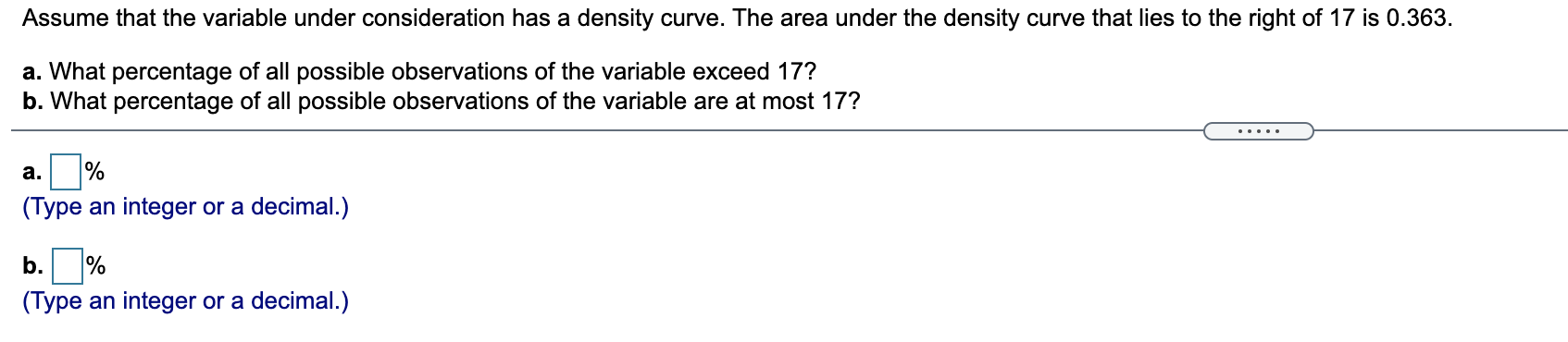 Assume that the variable under consideration has a density curve. The area under the density curve that lies to the right of 17 is 0.363.

a. What percentage of all possible observations of the variable exceed 17?
b. What percentage of all possible observations of the variable are at most 17?

.....

a. %
(Type an integer or a decimal.)

b. %
(Type an integer or a decimal.)